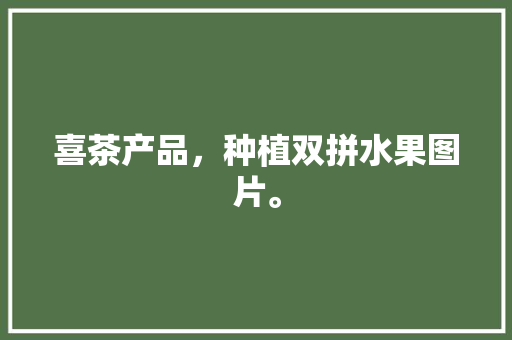 喜茶产品，种植双拼水果图片。